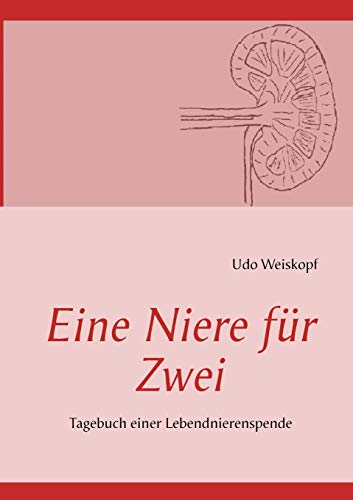 Udo Weiskopf

Eine Niere für Zwei

Tagebuch einer Lebendnierenspende